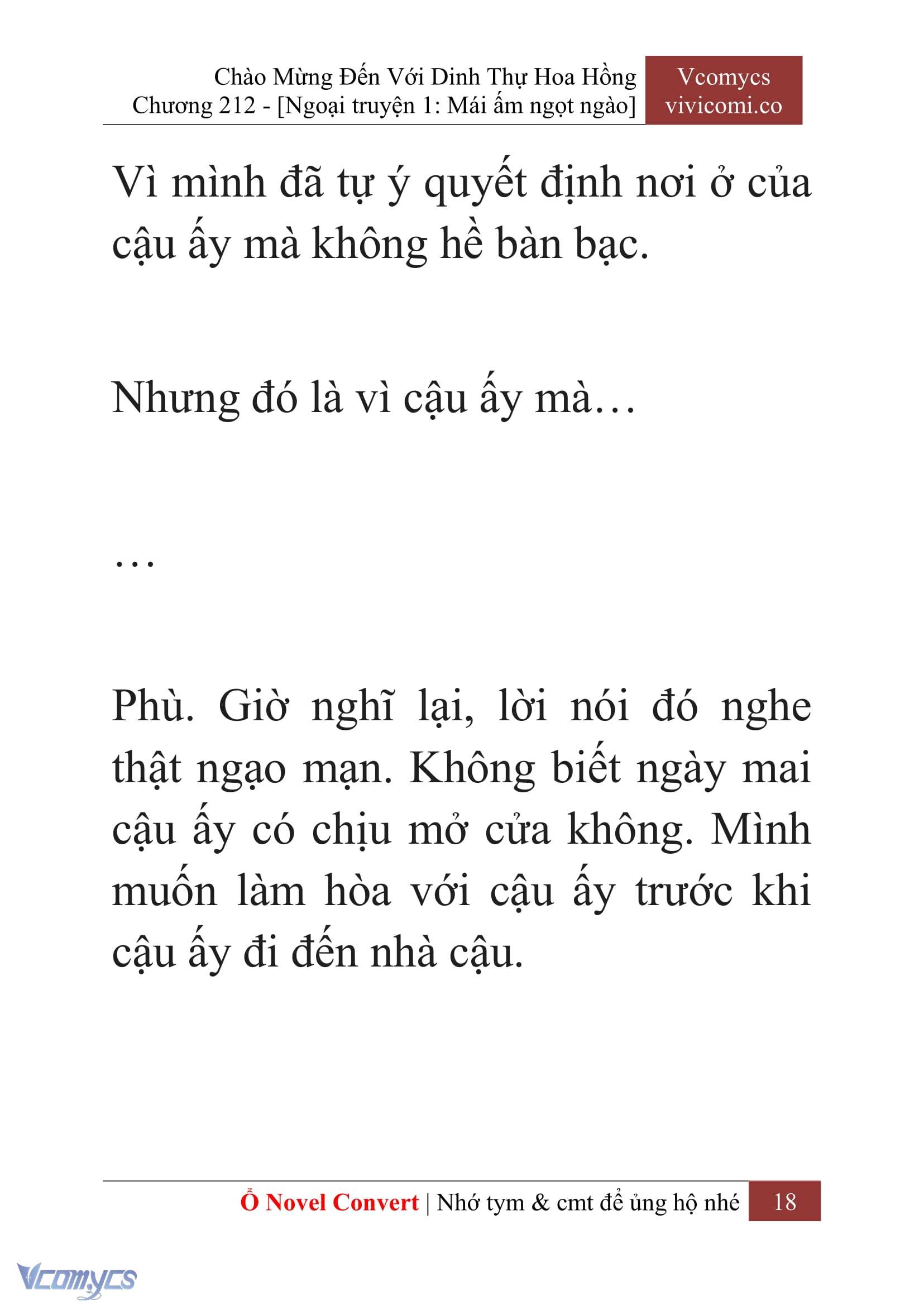 Chào Mừng Đến Với Dinh Thự Hoa Hồng
Chương 212 - [Ngoại truyện 1: Mái ấm ngọt ngào]

Vcomycs
vivicomi.co

Vì mình đã tự ý quyết định nơi ở của cậu ấy mà không hề bàn bạc.

Nhưng đó là vì cậu ấy mà…

…

Phù. Giờ nghĩ lại, lời nói đó nghe thật ngạo mạn. Không biết ngày mai cậu ấy có chịu mở cửa không. Mình muốn làm hòa với cậu ấy trước khi cậu ấy đi đến nhà cậu.

Ổ Novel Convert | Nhớ tym & cmt để ủng hộ nhé 18

Vcomycs